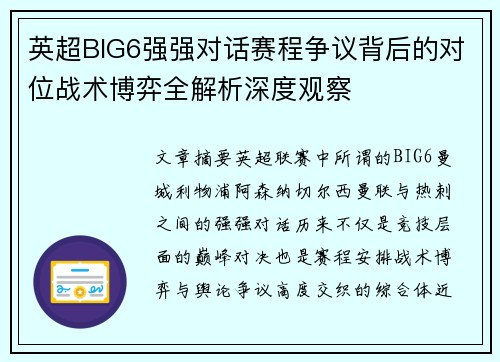 英超BIG6强强对话赛程争议背后的对位战术博弈全解析深度观察

文章摘要英超联赛中所谓的BIG6曼城利物浦阿森纳切尔西曼联与热刺之间的强强对话历来不仅是竞技层面的巅峰对决也是赛程安排战术博弈与舆论争议高度交织的综合体近